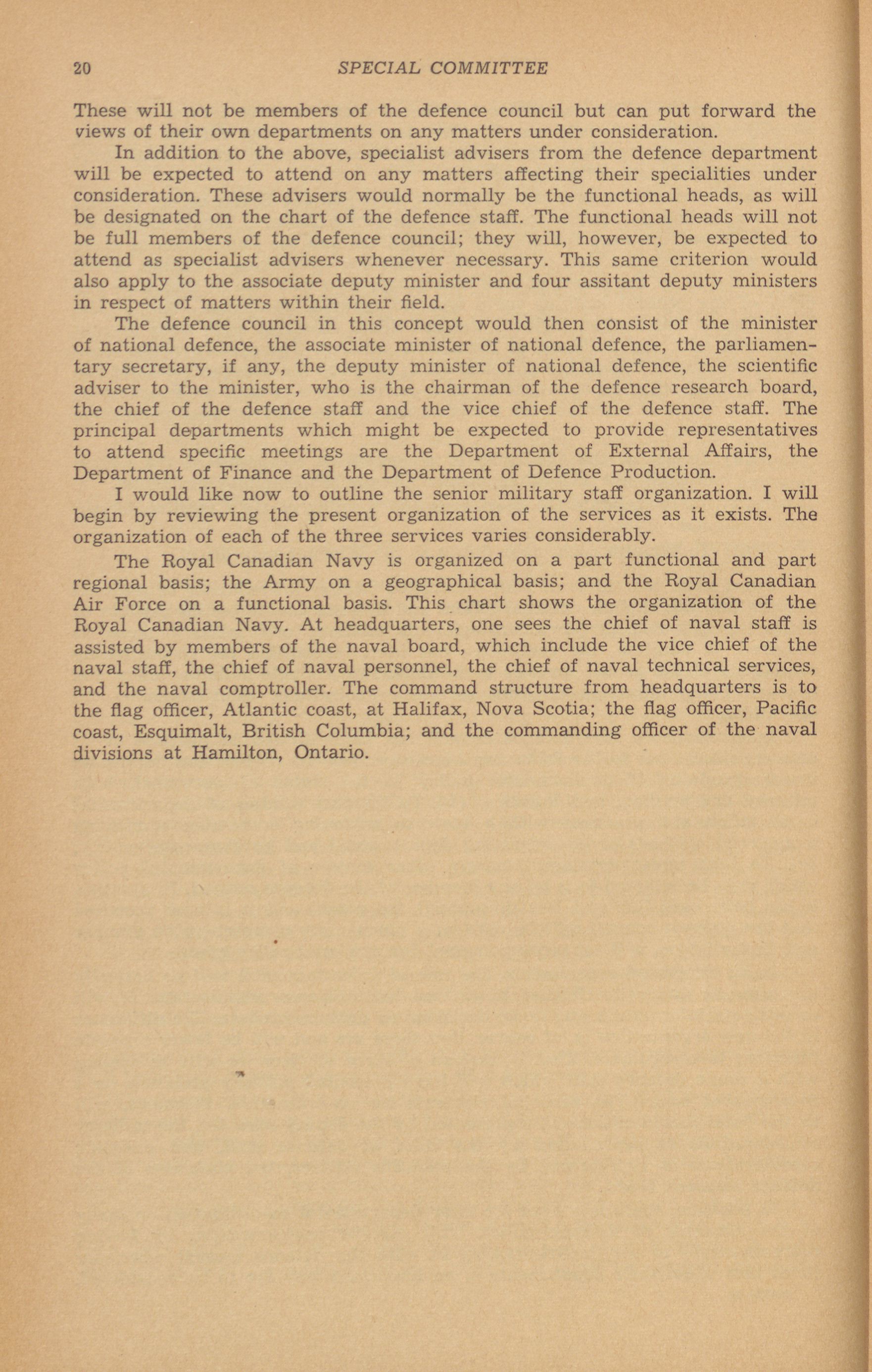 20 SPECIAL COMMITTEE

These will not be members of the defence council but can put forward the views of their own departments on any matters under consideration.

In addition to the above, specialist advisers from the defence department will be expected to attend on any matters affecting their specialities under consideration. These advisers would normally be the functional heads, as will be designated on the chart of the defence staff. The functional heads will not be full members of the defence council; they will, however, be expected to attend as specialist advisers whenever necessary. This same criterion would also apply to the associate deputy minister and four assitant deputy ministers in respect of matters within their field.

The defence council in this concept would then consist of the minister of national defence, the associate minister of national defence, the parliamentary secretary, if any, the deputy minister of national defence, the scientific adviser to the minister, who is the chairman of the defence research board, the chief of the defence staff and the vice chief of the defence staff. The principal departments which might be expected to provide representatives to attend specific meetings are the Department of External Affairs, the Department of Finance and the Department of Defence Production.

I would like now to outline the senior military staff organization. I will begin by reviewing the present organization of the services as it exists. The organization of each of the three services varies considerably.

The Royal Canadian Navy is organized on a part functional and part regional basis; the Army on a geographical basis; and the Royal Canadian Air Force on a functional basis. This chart shows the organization of the Royal Canadian Navy. At headquarters, one sees the chief of naval staff is assisted by members of the naval board, which include the vice chief of the naval staff, the chief of naval personnel, the chief of naval technical services, and the naval comptroller. The command structure from headquarters is to the flag officer, Atlantic coast, at Halifax, Nova Scotia; the flag officer, Pacific coast, Esquimalt, British Columbia; and the commanding officer of the naval divisions at Hamilton, Ontario.